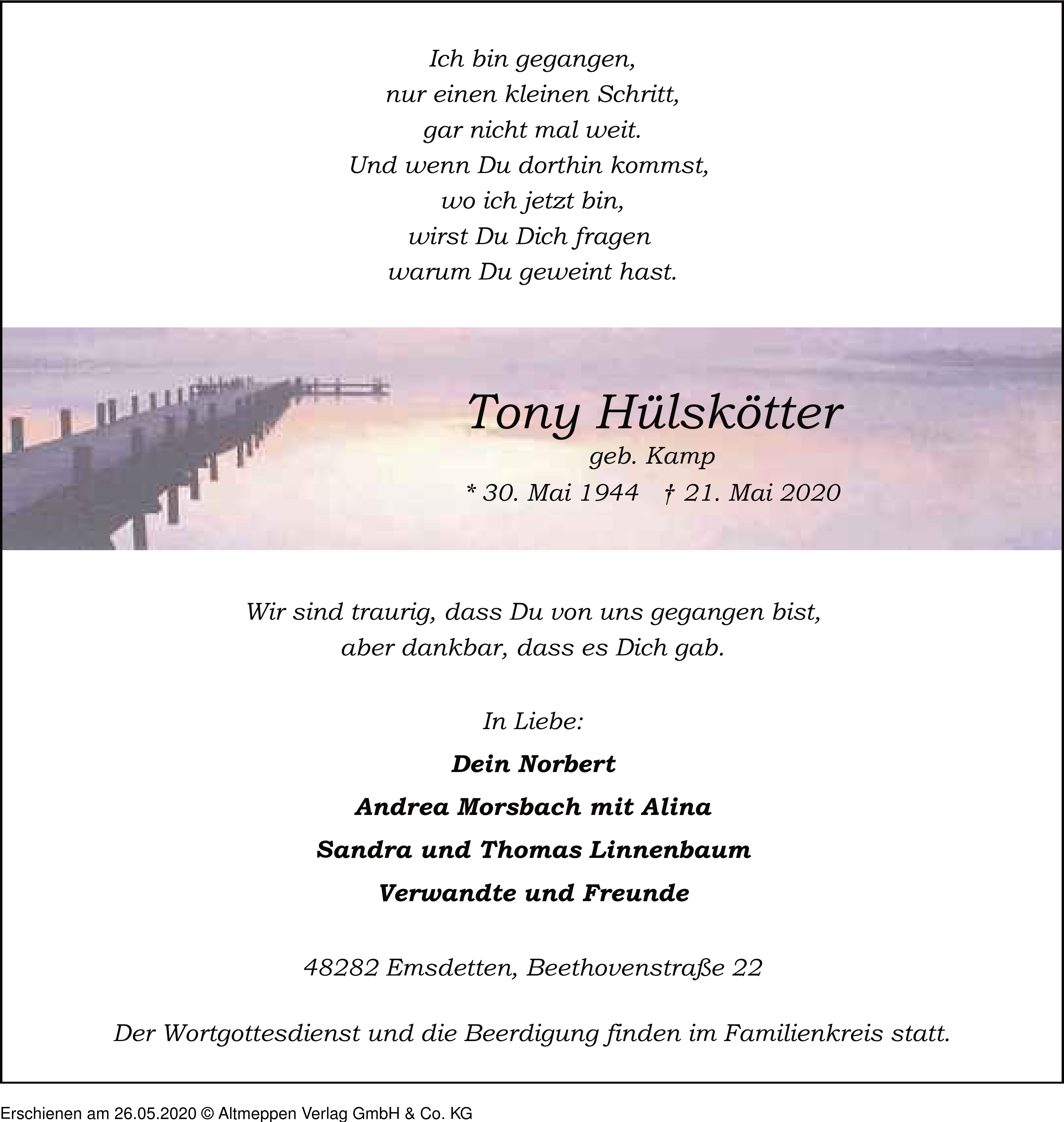 Ich bin gegangen,
nur einen kleinen Schritt,
gar nicht mal weit.
Und wenn Du dorthin kommst,
wo ich jetzt bin,
wirst Du Dich fragen
warum Du geweint hast.

Tony Hülskötter
geb. Kamp
* 30. Mai 1944 † 21. Mai 2020

Wir sind traurig, dass Du von uns gegangen bist,
aber dankbar, dass es Dich gab.

In Liebe:
Dein Norbert
Andrea Morsbach mit Alina
Sandra und Thomas Linnenbaum
Verwandte und Freunde

48282 Emsdetten, Beethovenstraße 22

Der Wortgottesdienst und die Beerdigung finden im Familienkreis statt.

Erschienen am 26.05.2020 © Altmeppen Verlag GmbH & Co. KG